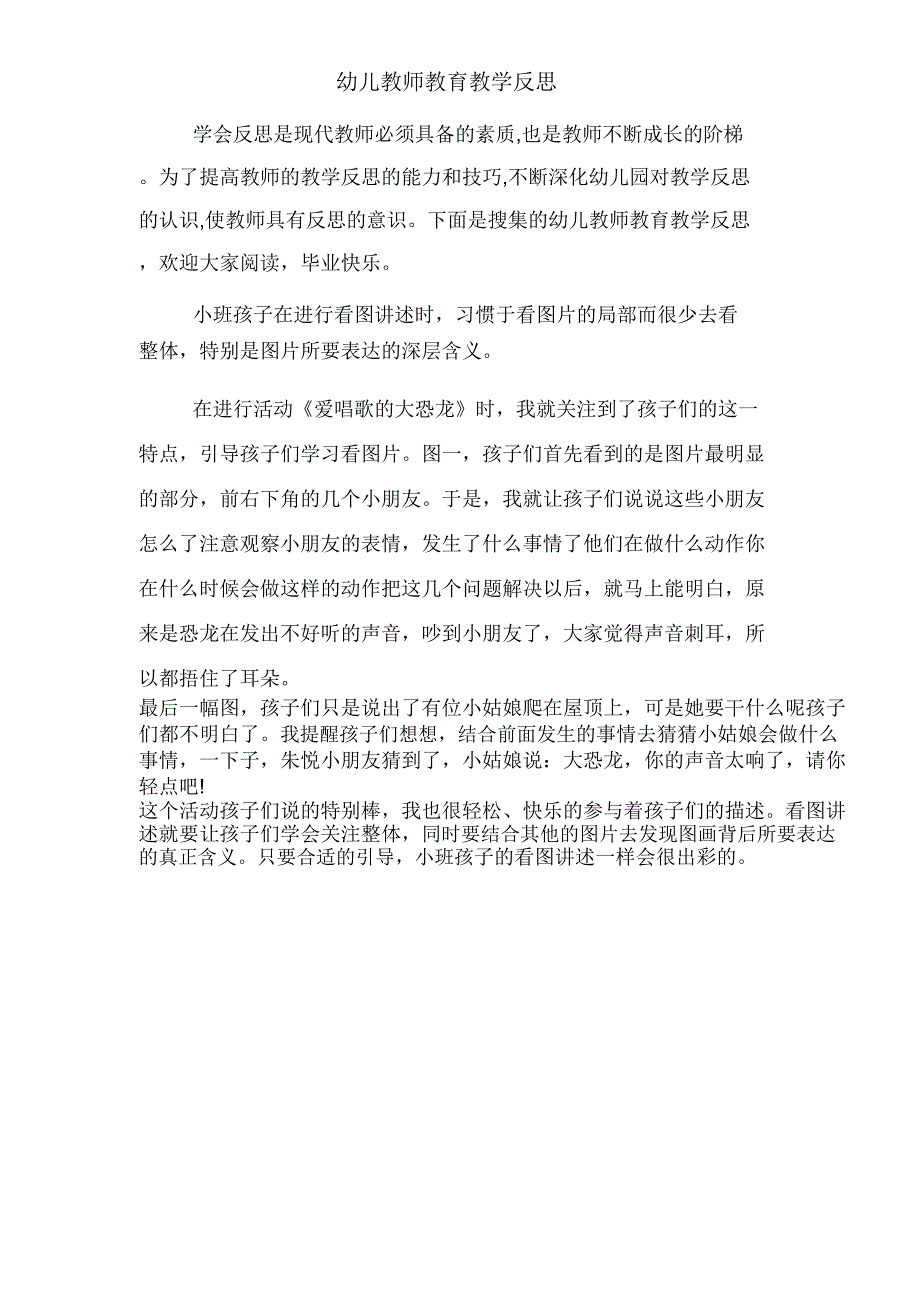 幼儿教师教育教学反思

学会反思是现代教师必须具备的素质,也是教师不断成长的阶梯。为了提高教师的教学反思的能力和技巧,不断深化幼儿园对教学反思的认识,使教师具有反思的意识。下面是搜集的幼儿教师教育教学反思，欢迎大家阅读，毕业快乐。

小班孩子在进行看图讲述时，习惯于看图片的局部而很少去看整体，特别是图片所要表达的深层含义。

在进行活动《爱唱歌的大恐龙》时，我就关注到了孩子们的这一特点，引导孩子们学习看图片。图一，孩子们首先看到的是图片最明显的部分，前右下角的几个小朋友。于是，我就让孩子们说说这些小朋友怎么了注意观察小朋友的表情，发生了什么事情了他们在做什么动作你在什么时候会做这样的动作把这几个问题解决以后，就马上能明白，原来是恐龙在发出不好听的声音，吵到小朋友了，大家觉得声音刺耳，所以都捂住了耳朵。
最后一幅图，孩子们只是说出了有位小姑娘爬在屋顶上，可是她要干什么呢孩子们都不明白了。我提醒孩子们想想，结合前面发生的事情去猜猜小姑娘会做什么事情，一下子，朱悦小朋友猜到了，小姑娘说：大恐龙，你的声音太响了，请你轻点吧!
这个活动孩子们说的特别棒，我也很轻松、快乐的参与着孩子们的描述。看图讲述就要让孩子们学会关注整体，同时要结合其他的图片去发现图画背后所要表达的真正含义。只要合适的引导，小班孩子的看图讲述一样会很出彩的。